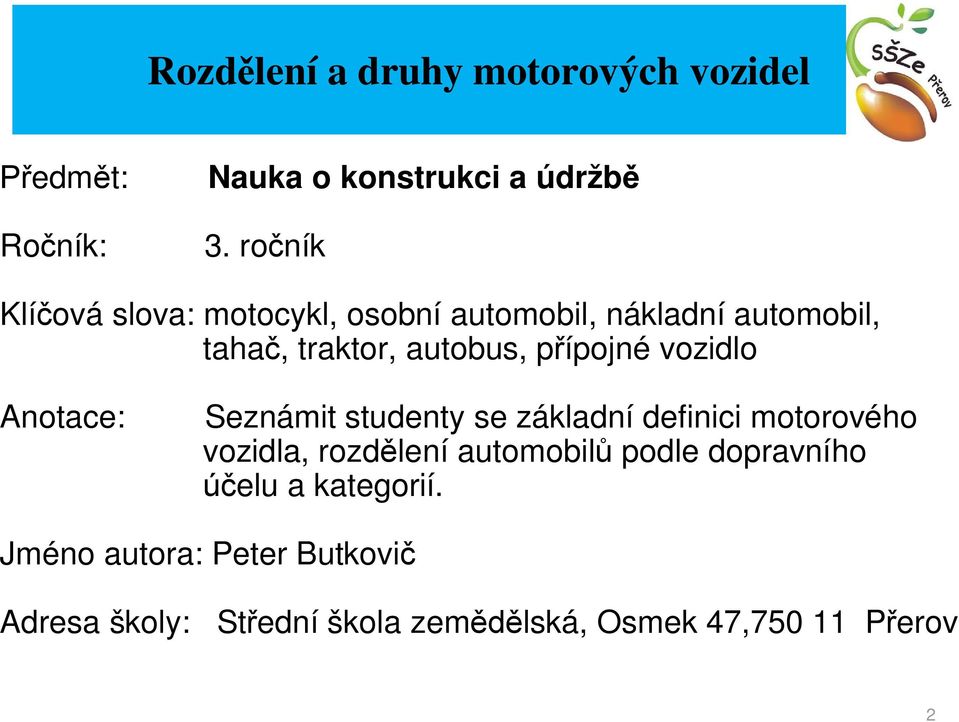 Rozdělení a druhy motorových vozidel

sšZe Přerov

Předmět: Nauka o konstrukci a údržbě

Ročník: 3. ročník

Klíčová slova: motocykl, osobní automobil, nákladní automobil, tahač, traktor, autobus, přípojné vozidlo

Anotace: Seznámit studenty se základní definici motorového vozidla, rozdělení automobilů podle dopravního účelu a kategorií.

Jméno autora: Peter Butkovič

Adresa školy: Střední škola zemědělská, Osmek 47,750 11 Přerov

2